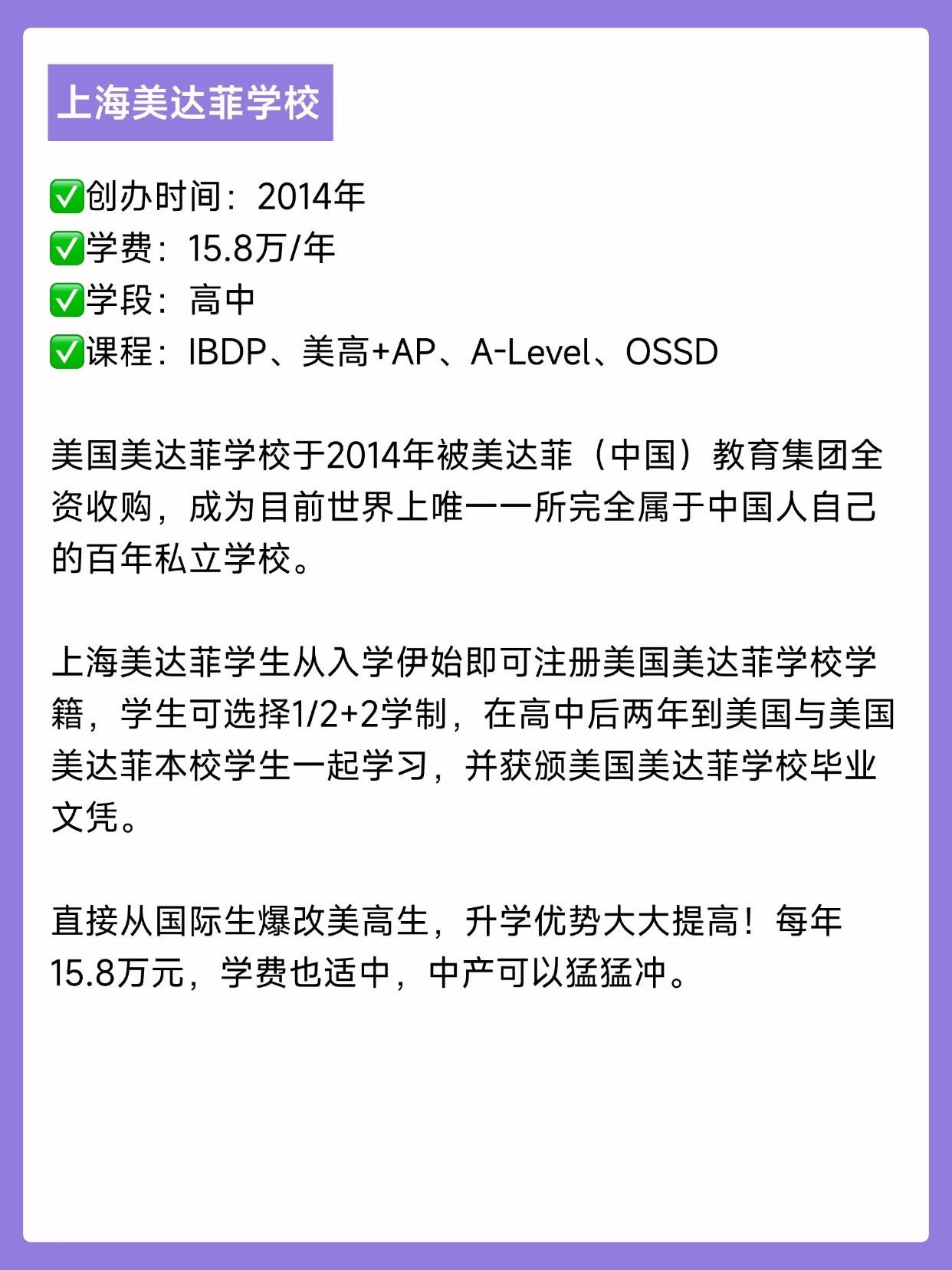 上海美达菲学校

✅创办时间：2014年
✅学费：15.8万/年
✅学段：高中
✅课程：IBDP、美高+AP、A-Level、OSSD

美国美达菲学校于2014年被美达菲（中国）教育集团全资收购，成为目前世界上唯一一所完全属于中国人自己的百年私立学校。

上海美达菲学生从入学伊始即可注册美国美达菲学校学籍，学生可选择1/2+2学制，在高中后两年到美国与美国美达菲本校学生一起学习，并获颁美国美达菲学校毕业文凭。

直接从国际生爆改美高生，升学优势大大提高！每年15.8万元，学费也适中，中产可以猛猛冲。